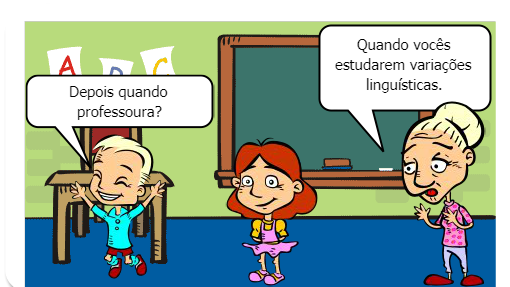 A B C

Depois quando professoura?

Quando vocês estudarem variações linguísticas.